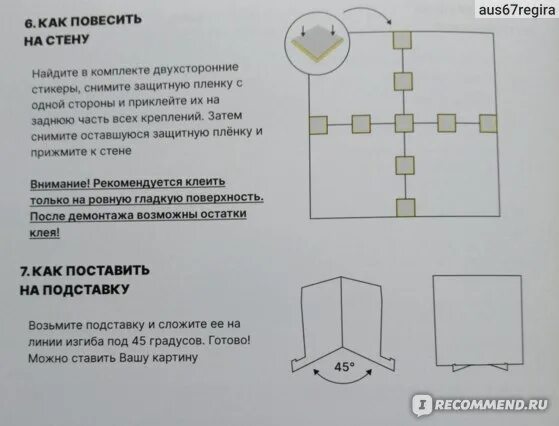 aus67regira

6. КАК ПОВЕСИТЬ НА СТЕНУ

Найдите в комплекте двухсторонние стикеры, снимите защитную пленку с одной стороны и приклейте их на заднюю часть всех креплений. Затем снимите оставшуюся защитную плёнку и прижмите к стене

Внимание! Рекомендуется клеить только на ровную гладкую поверхность. После демонтажа возможны остатки клея!

7. КАК ПОСТАВИТЬ НА ПОДСТАВКУ

Возьмите подставку и сложите ее на линии изгиба под 45 градусов. Готово! Можно ставить Вашу картину

45°

RECOMMEND.RU